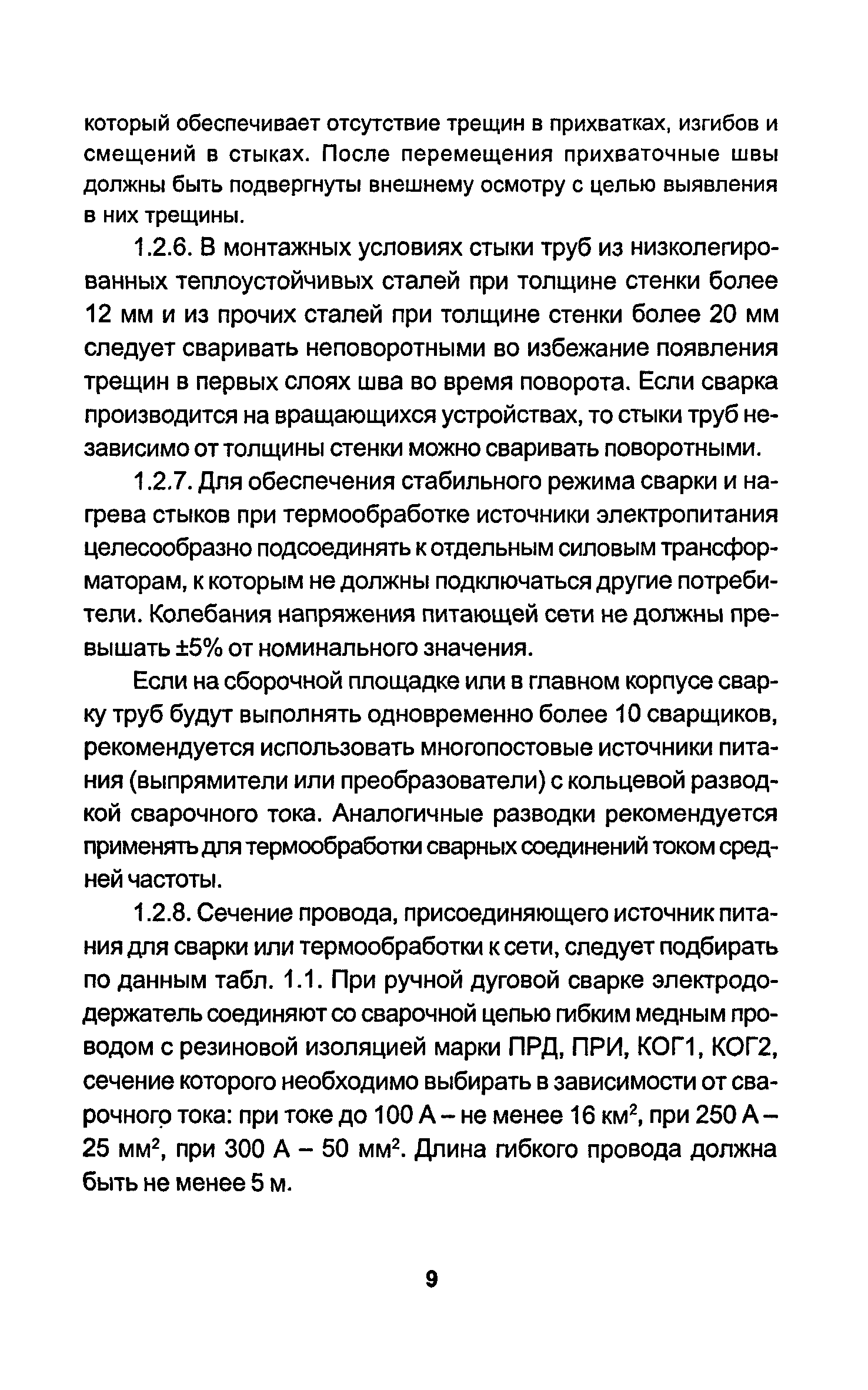 который обеспечивает отсутствие трещин в прихватках, изгибов и смещений в стыках. После перемещения прихваточные швы должны быть подвергнуты внешнему осмотру с целью выявления в них трещины.

1.2.6. В монтажных условиях стыки труб из низколегированных теплоустойчивых сталей при толщине стенки более 12 мм и из прочих сталей при толщине стенки более 20 мм следует сваривать неповоротными во избежание появления трещин в первых слоях шва во время поворота. Если сварка производится на вращающихся устройствах, то стыки труб независимо от толщины стенки можно сваривать поворотными.

1.2.7. Для обеспечения стабильного режима сварки и нагрева стыков при термообработке источники электропитания целесообразно подсоединять к отдельным силовым трансформаторам, к которым не должны подключаться другие потребители. Колебания напряжения питающей сети не должны превышать ±5% от номинального значения.

Если на сборочной площадке или в главном корпусе сварку труб будут выполнять одновременно более 10 сварщиков, рекомендуется использовать многопостовые источники питания (выпрямители или преобразователи) с кольцевой разводкой сварочного тока. Аналогичные разводки рекомендуется применять для термообработки сварных соединений током средней частоты.

1.2.8. Сечение провода, присоединяющего источник питания для сварки или термообработки к сети, следует подбирать по данным табл. 1.1. При ручной дуговой сварке электрододержатель соединяют со сварочной цепью гибким медным проводом с резиновой изоляцией марки ПРД, ПРИ, КОГ1, КОГ2, сечение которого необходимо выбирать в зависимости от сварочного тока: при токе до 100 А – не менее 16 км$^2$, при 250 А – 25 мм$^2$, при 300 А – 50 мм$^2$. Длина гибкого провода должна быть не менее 5 м.

9